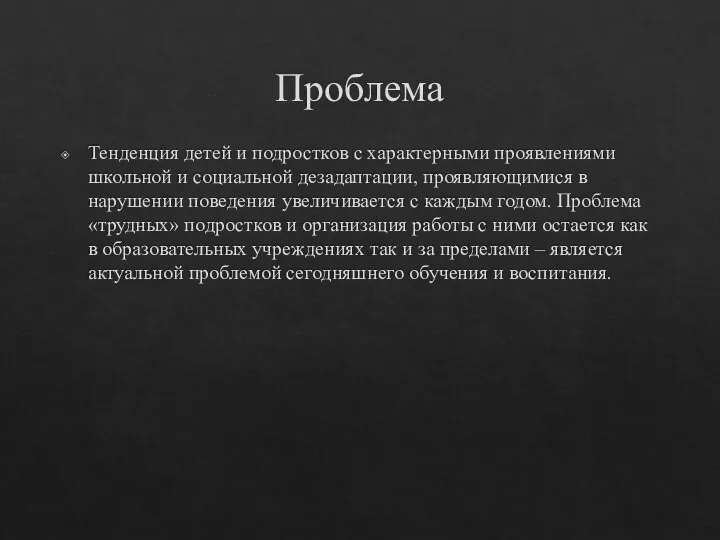 Проблема

Тенденция детей и подростков с характерными проявлениями школьной и социальной дезадаптации, проявляющимися в нарушении поведения увеличивается с каждым годом. Проблема «трудных» подростков и организация работы с ними остается как в образовательных учреждениях так и за пределами – является актуальной проблемой сегодняшнего обучения и воспитания.